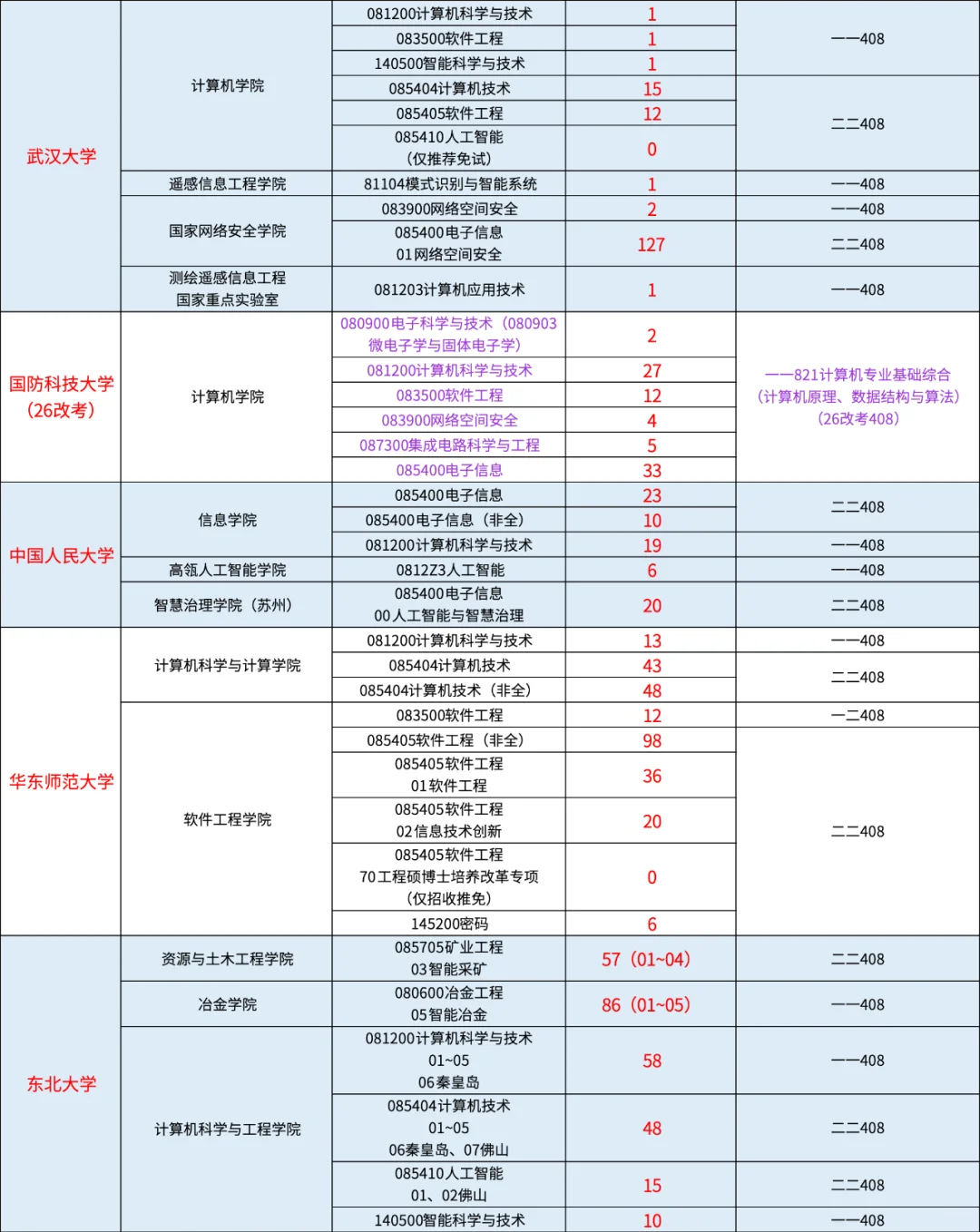 | 武汉大学 | 计算机学院 | 081200计算机科学与技术 | 1 | 一一408 |
|---|---|---|---|---|
| | | 083500软件工程 | 1 | |
| | | 140500智能科学与技术 | 1 | |
| | | 085404计算机技术 | 15 | 二二408 |
| | | 085405软件工程 | 12 | |
| | | 085410人工智能（仅推荐免试） | 0 | |
| | 遥感信息工程学院 | 81104模式识别与智能系统 | 1 | 一一408 |
| | 国家网络安全学院 | 083900网络空间安全 | 2 | 一一408 |
| | | 085400电子信息 01网络空间安全 | 127 | 二二408 |
| | 测绘遥感信息工程国家重点实验室 | 081203计算机应用技术 | 1 | 一一408 |
| 国防科技大学（26改考） | 计算机学院 | 080900电子科学与技术（080903微电子学与固体电子学） | 2 | 一一821计算机专业基础综合（计算机原理、数据结构与算法）（26改考408） |
| | | 081200计算机科学与技术 | 27 | |
| | | 083500软件工程 | 12 | |
| | | 083900网络空间安全 | 4 | |
| | | 087300集成电路科学与工程 | 5 | |
| | | 085400电子信息 | 33 | |
| 中国人民大学 | 信息学院 | 085400电子信息 | 23 | 二二408 |
| | | 085400电子信息（非全） | 10 | |
| | | 081200计算机科学与技术 | 19 | 一一408 |
| | 高瓴人工智能学院 | 0812Z3人工智能 | 6 | 一一408 |
| | 智慧治理学院（苏州） | 085400电子信息 00人工智能与智慧治理 | 20 | 二二408 |
| 华东师范大学 | 计算机科学与计算学院 | 081200计算机科学与技术 | 13 | 一一408 |
| | | 085404计算机技术 | 43 | 二二408 |
| | | 085404计算机技术（非全） | 48 | |
| | 软件工程学院 | 083500软件工程 | 12 | 一二408 |
| | | 085405软件工程（非全） | 98 | 二二408 |
| | | 085405软件工程 01软件工程 | 36 | |
| | | 085405软件工程 02信息技术创新 | 20 | |
| | | 085405软件工程 70工程硕博士培养改革专项（仅招收推免） | 0 | |
| | | 145200密码 | 6 | |
| 东北大学 | 资源与土木工程学院 | 085705矿业工程 03智能采矿 | 57（01~04） | 二二408 |
| | 冶金学院 | 080600冶金工程 05智能冶金 | 86（01~05） | 一一408 |
| | 计算机科学与工程学院 | 081200计算机科学与技术 01~05 06秦皇岛 | 58 | 一一408 |
| | | 085404计算机技术 01~05 06秦皇岛、07佛山 | 48 | 二二408 |
| | | 085410人工智能 01、02佛山 | 15 | 二二408 |
| | | 140500智能科学与技术 | 10 | 一一408 |